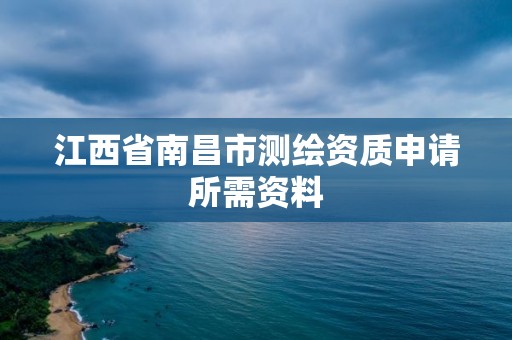 江西省南昌市测绘资质申请所需资料